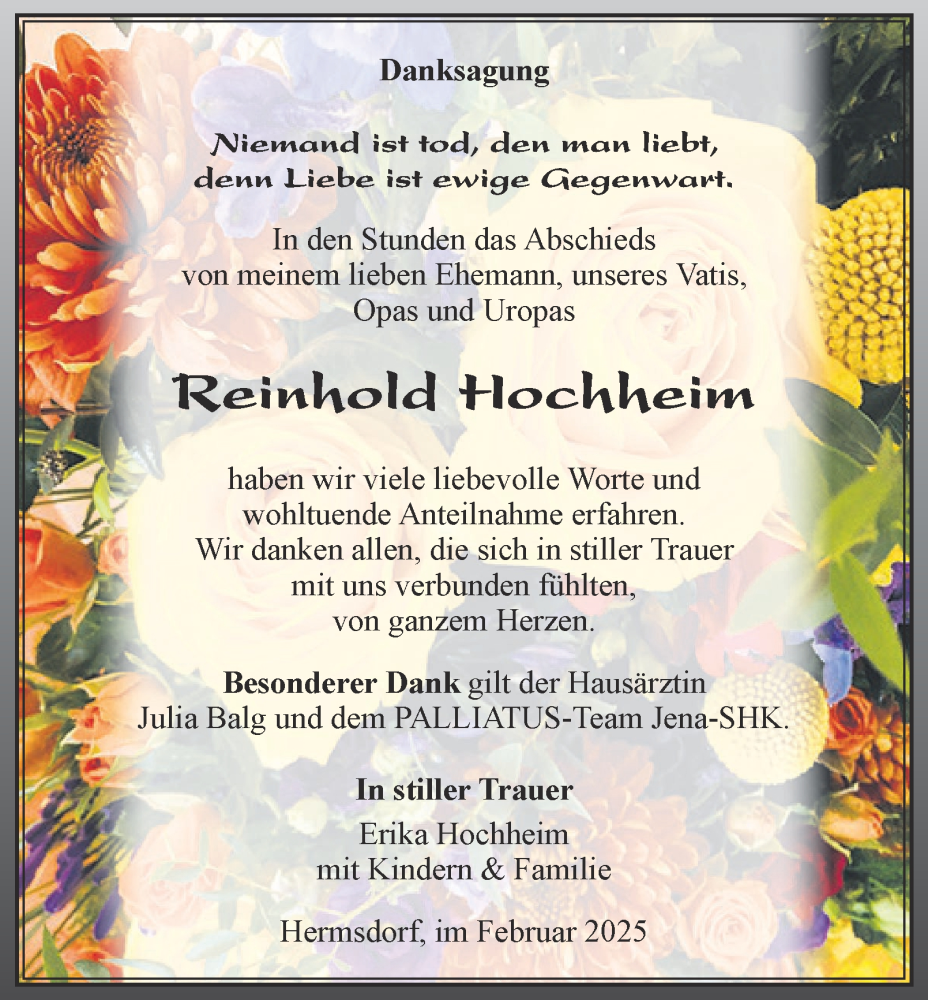 Danksagung

Niemand ist tod, den man liebt, denn Liebe ist ewige Gegenwart.

In den Stunden das Abschieds von meinem lieben Ehemann, unseres Vatis, Opas und Uropas

Reinhold Hochheim

haben wir viele liebevolle Worte und wohltuende Anteilnahme erfahren. Wir danken allen, die sich in stiller Trauer mit uns verbunden fühlten, von ganzem Herzen.

Besonderer Dank gilt der Hausärztin Julia Balg und dem PALLIATUS-Team Jena-SHK.

In stiller Trauer
Erika Hochheim
mit Kindern & Familie

Hermsdorf, im Februar 2025